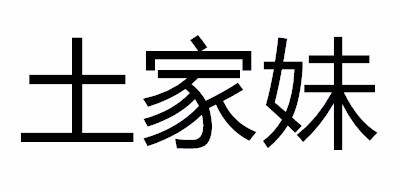 土家妹